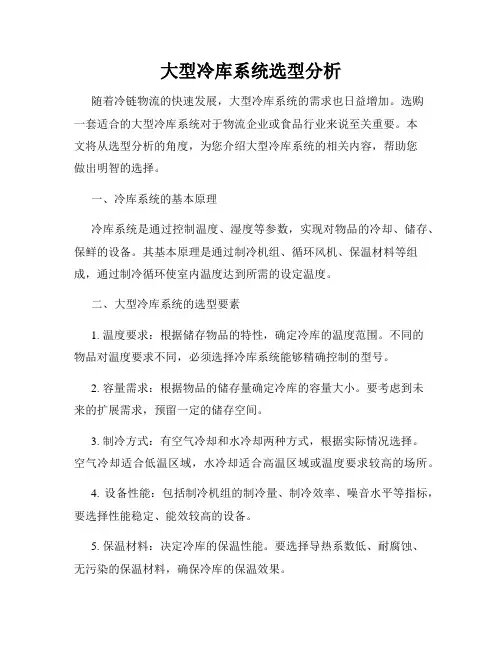 大型冷库系统选型分析

随着冷链物流的快速发展，大型冷库系统的需求也日益增加。选购一套适合的大型冷库系统对于物流企业或食品行业来说至关重要。本文将从选型分析的角度，为您介绍大型冷库系统的相关内容，帮助您做出明智的选择。

一、冷库系统的基本原理

冷库系统是通过控制温度、湿度等参数，实现对物品的冷却、储存、保鲜的设备。其基本原理是通过制冷机组、循环风机、保温材料等组成，通过制冷循环使室内温度达到所需的设定温度。

二、大型冷库系统的选型要素

1. 温度要求：根据储存物品的特性，确定冷库的温度范围。不同的物品对温度要求不同，必须选择冷库系统能够精确控制的型号。

2. 容量需求：根据物品的储存量确定冷库的容量大小。要考虑到未来的扩展需求，预留一定的储存空间。

3. 制冷方式：有空气冷却和水冷却两种方式，根据实际情况选择。空气冷却适合低温区域，水冷却适合高温区域或温度要求较高的场所。

4. 设备性能：包括制冷机组的制冷量、制冷效率、噪音水平等指标，要选择性能稳定、能效较高的设备。

5. 保温材料：决定冷库的保温性能。要选择导热系数低、耐腐蚀、无污染的保温材料，确保冷库的保温效果。